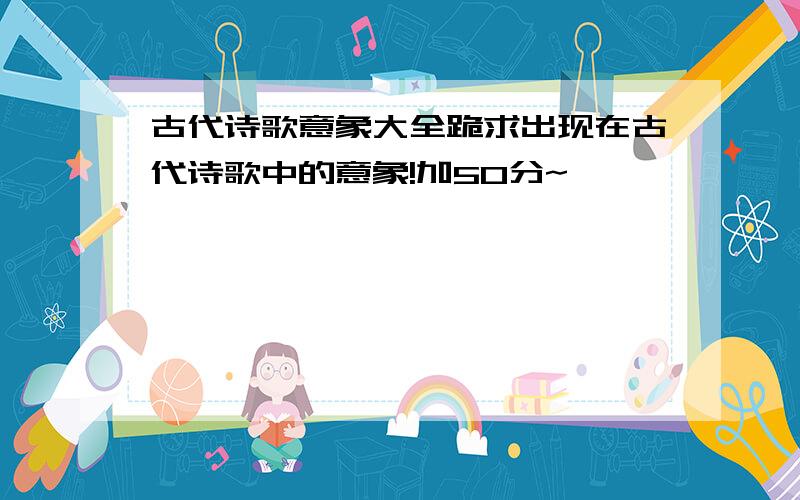 古代诗歌意象大全跪求出现在古代诗歌中的意象!加50分~